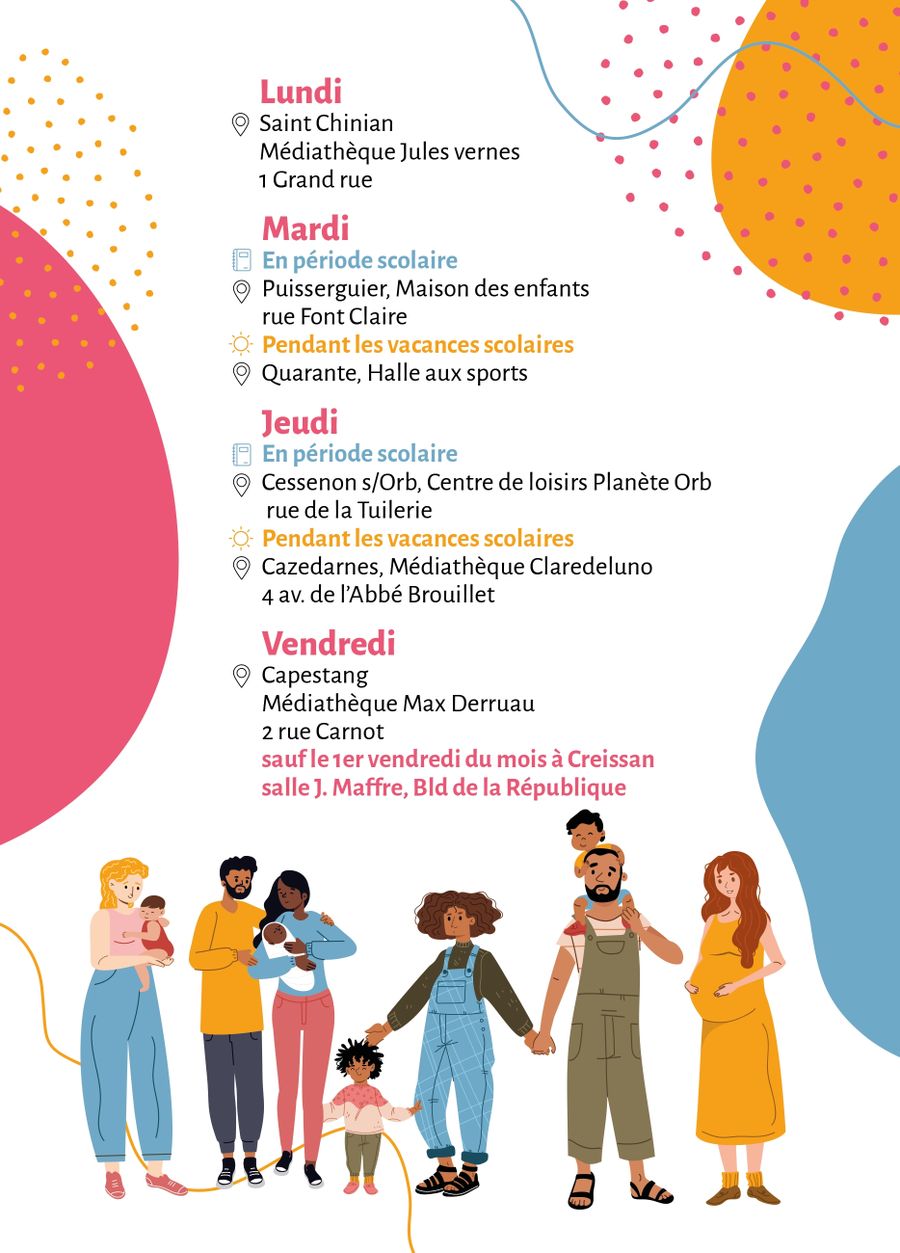 Lundi

Saint Chinian
Médiathèque Jules vernes
1 Grand rue

Mardi

En période scolaire

Puisserguier, Maison des enfants
rue Font Claire

Pendant les vacances scolaires

Quarante, Halle aux sports

Jeudi

En période scolaire

Cessenon s/Orb, Centre de loisirs Planète Orb
rue de la Tuilerie

Pendant les vacances scolaires

Cazedarnes, Médiathèque Claredeluno
4 av. de l'Abbé Brouillet

Vendredi

Capestang
Médiathèque Max Derruau
2 rue Carnot
sauf le 1er vendredi du mois à Creissan
salle J. Maffre, Bld de la République